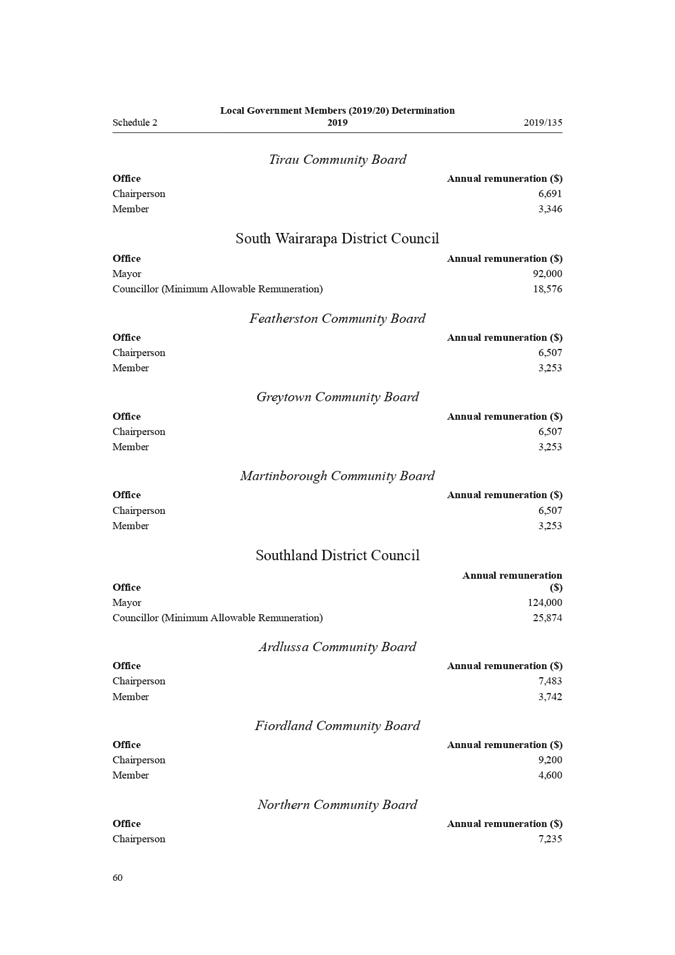 Schedule 2 Local Government Members (2019/20) Determination 2019 2019/135

Tirau Community Board

| Office | Annual remuneration ($) |
|---|---|
| Chairperson | 6,691 |
| Member | 3,346 |

South Wairarapa District Council

| Office | Annual remuneration ($) |
|---|---|
| Mayor | 92,000 |
| Councillor (Minimum Allowable Remuneration) | 18,576 |

Featherston Community Board

| Office | Annual remuneration ($) |
|---|---|
| Chairperson | 6,507 |
| Member | 3,253 |

Greytown Community Board

| Office | Annual remuneration ($) |
|---|---|
| Chairperson | 6,507 |
| Member | 3,253 |

Martinborough Community Board

| Office | Annual remuneration ($) |
|---|---|
| Chairperson | 6,507 |
| Member | 3,253 |

Southland District Council

| Office | Annual remuneration ($) |
|---|---|
| Mayor | 124,000 |
| Councillor (Minimum Allowable Remuneration) | 25,874 |

Ardlussa Community Board

| Office | Annual remuneration ($) |
|---|---|
| Chairperson | 7,483 |
| Member | 3,742 |

Fiordland Community Board

| Office | Annual remuneration ($) |
|---|---|
| Chairperson | 9,200 |
| Member | 4,600 |

Northern Community Board

| Office | Annual remuneration ($) |
|---|---|
| Chairperson | 7,235 |

60